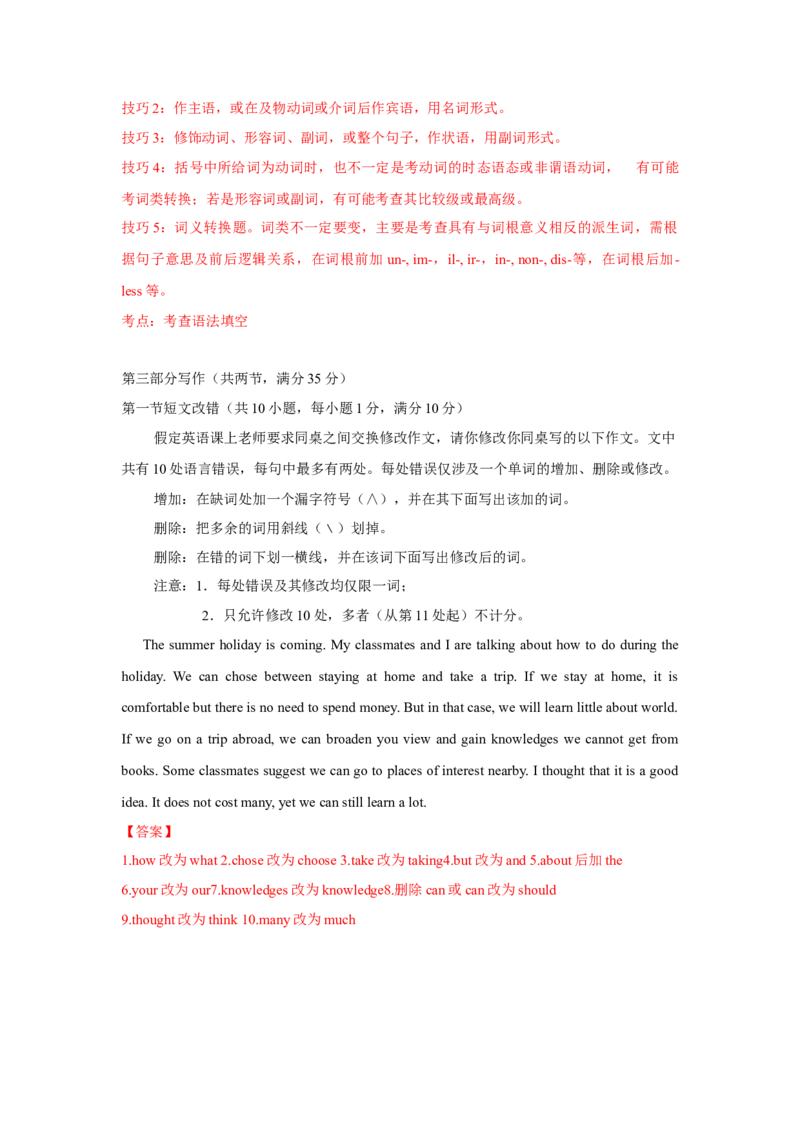 技巧2：作主语，或在及物动词或介词后作宾语，用名词形式。

技巧3：修饰动词、形容词、副词，或整个句子，作状语，用副词形式。

技巧4：括号中所给词为动词时，也不一定是考动词的时态语态或非谓语动词，　有可能考词类转换；若是形容词或副词，有可能考查其比较级或最高级。

技巧5：词义转换题。词类不一定要变，主要是考查具有与词根意义相反的派生词，需根据句子意思及前后逻辑关系，在词根前加 un-, im-，il-, ir-，in-, non-, dis-等，在词根后加-less 等。

考点：考查语法填空

第三部分写作（共两节，满分35分）

第一节短文改错（共10小题，每小题1分，满分10分）

假定英语课上老师要求同桌之间交换修改作文，请你修改你同桌写的以下作文。文中共有10处语言错误，每句中最多有两处。每处错误仅涉及一个单词的增加、删除或修改。

增加：在缺词处加一个漏字符号（∧），并在其下面写出该加的词。

删除：把多余的词用斜线（＼）划掉。

删除：在错的词下划一横线，并在该词下面写出修改后的词。

注意：1．每处错误及其修改均仅限一词；

2．只允许修改10处，多者（从第11处起）不计分。

The summer holiday is coming. My classmates and I are talking about how to do during the holiday. We can chose between staying at home and take a trip. If we stay at home, it is comfortable but there is no need to spend money. But in that case, we will learn little about world. If we go on a trip abroad, we can broaden you view and gain knowledges we cannot get from books. Some classmates suggest we can go to places of interest nearby. I thought that it is a good idea. It does not cost many, yet we can still learn a lot.

【答案】

1.how 改为 what 2.chose 改为 choose 3.take 改为 taking4.but 改为 and 5.about 后加 the

6.your 改为 our7.knowledges 改为 knowledge8.删除 can 或 can 改为 should

9.thought 改为 think 10.many 改为 much